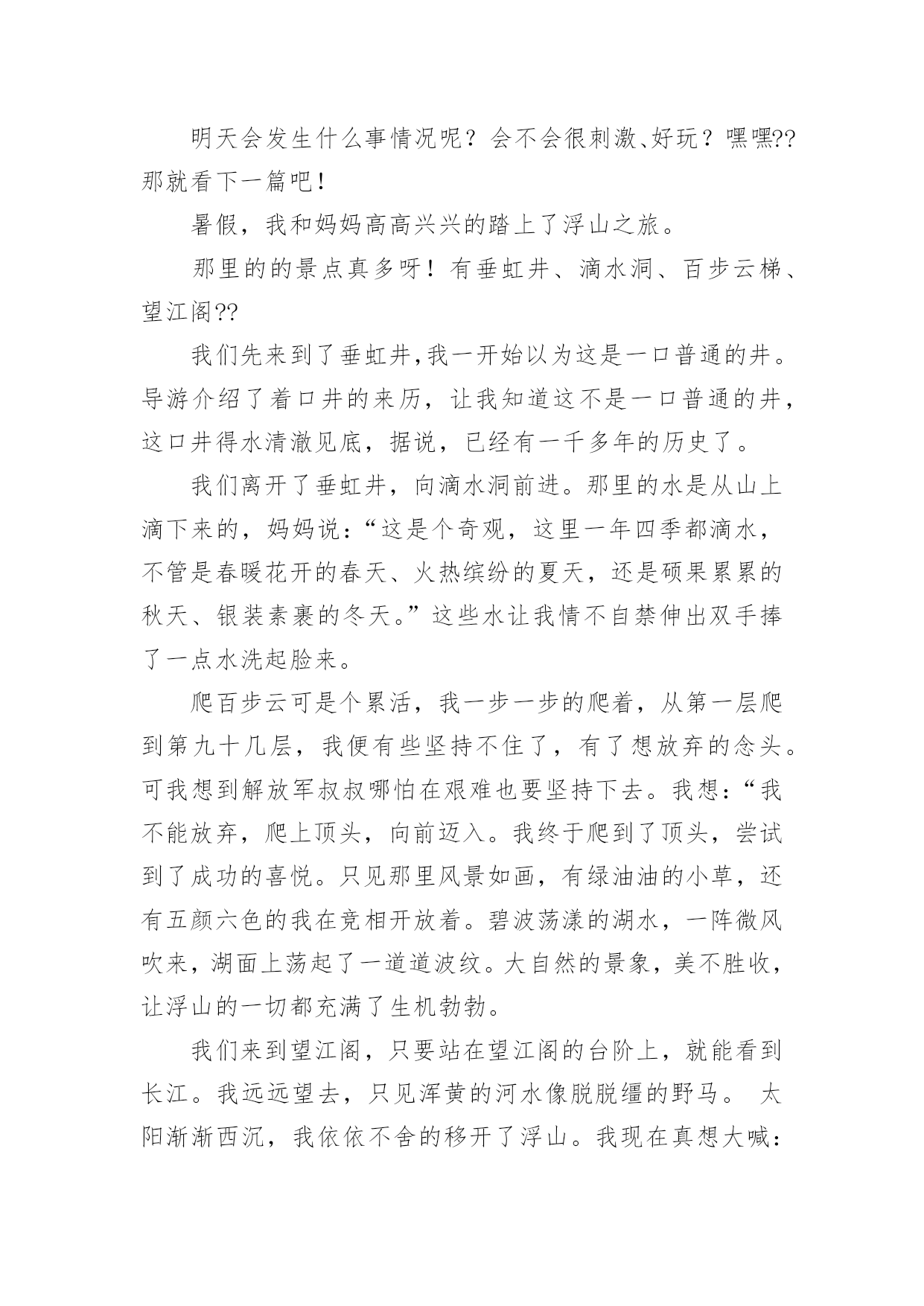 明天会发生什么事情况呢？会不会很刺激、好玩？嘿嘿??那就看下一篇吧！

暑假，我和妈妈高高兴兴的踏上了浮山之旅。

那里的的景点真多呀！有垂虹井、滴水洞、百步云梯、望江阁??

我们先来到了垂虹井,我一开始以为这是一口普通的井。导游介绍了着口井的来历，让我知道这不是一口普通的井，这口井得水清澈见底，据说，已经有一千多年的历史了。

我们离开了垂虹井，向滴水洞前进。那里的水是从山上滴下来的，妈妈说：“这是个奇观，这里一年四季都滴水，不管是春暖花开的春天、火热缤纷的夏天，还是硕果累累的秋天、银装素裹的冬天。”这些水让我情不自禁伸出双手捧了一点水洗起脸来。

爬百步云可是个累活，我一步一步的爬着，从第一层爬到第九十几层，我便有些坚持不住了，有了想放弃的念头。可我想到解放军叔叔哪怕在艰难也要坚持下去。我想：“我不能放弃，爬上顶头，向前迈入。我终于爬到了顶头，尝试到了成功的喜悦。只见那里风景如画，有绿油油的小草，还有五颜六色的我在竞相开放着。碧波荡漾的湖水，一阵微风吹来，湖面上荡起了一道道波纹。大自然的景象，美不胜收，让浮山的一切都充满了生机勃勃。

我们来到望江阁，只要站在望江阁的台阶上，就能看到长江。我远远望去，只见浑黄的河水像脱脱缰的野马。 太阳渐渐西沉，我依依不舍的移开了浮山。我现在真想大喊：